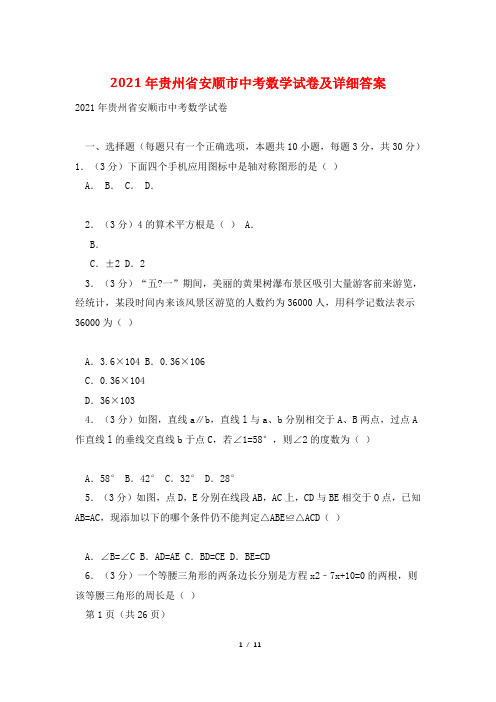 2021年贵州省安顺市中考数学试卷及详细答案

2021年贵州省安顺市中考数学试卷

一、选择题（每题只有一个正确选项，本题共10小题，每题3分，共30分）

1．（3分）下面四个手机应用图标中是轴对称图形的是（ ）

A． B． C． D．

2．（3分）4的算术平方根是（ ） A．

B．

C．±2 D．2

3．（3分）“五?一”期间，美丽的黄果树瀑布景区吸引大量游客前来游览，经统计，某段时间内来该风景区游览的人数约为36000人，用科学记数法表示36000为（ ）

A．3.6×104 B．0.36×106

C．0.36×104

D．36×103

4．（3分）如图，直线a∥b，直线l与a、b分别相交于A、B两点，过点A作直线l的垂线交直线b于点C，若∠1=58°，则∠2的度数为（ ）

A．58° B．42° C．32° D．28°

5．（3分）如图，点D，E分别在线段AB，AC上，CD与BE相交于O点，已知AB=AC，现添加以下的哪个条件仍不能判定△ABE≌△ACD（ ）

A．∠B=∠C B．AD=AE C．BD=CE D．BE=CD

6．（3分）一个等腰三角形的两条边长分别是方程x2﹣7x+10=0的两根，则该等腰三角形的周长是（ ）

第1页（共26页）

1 / 11